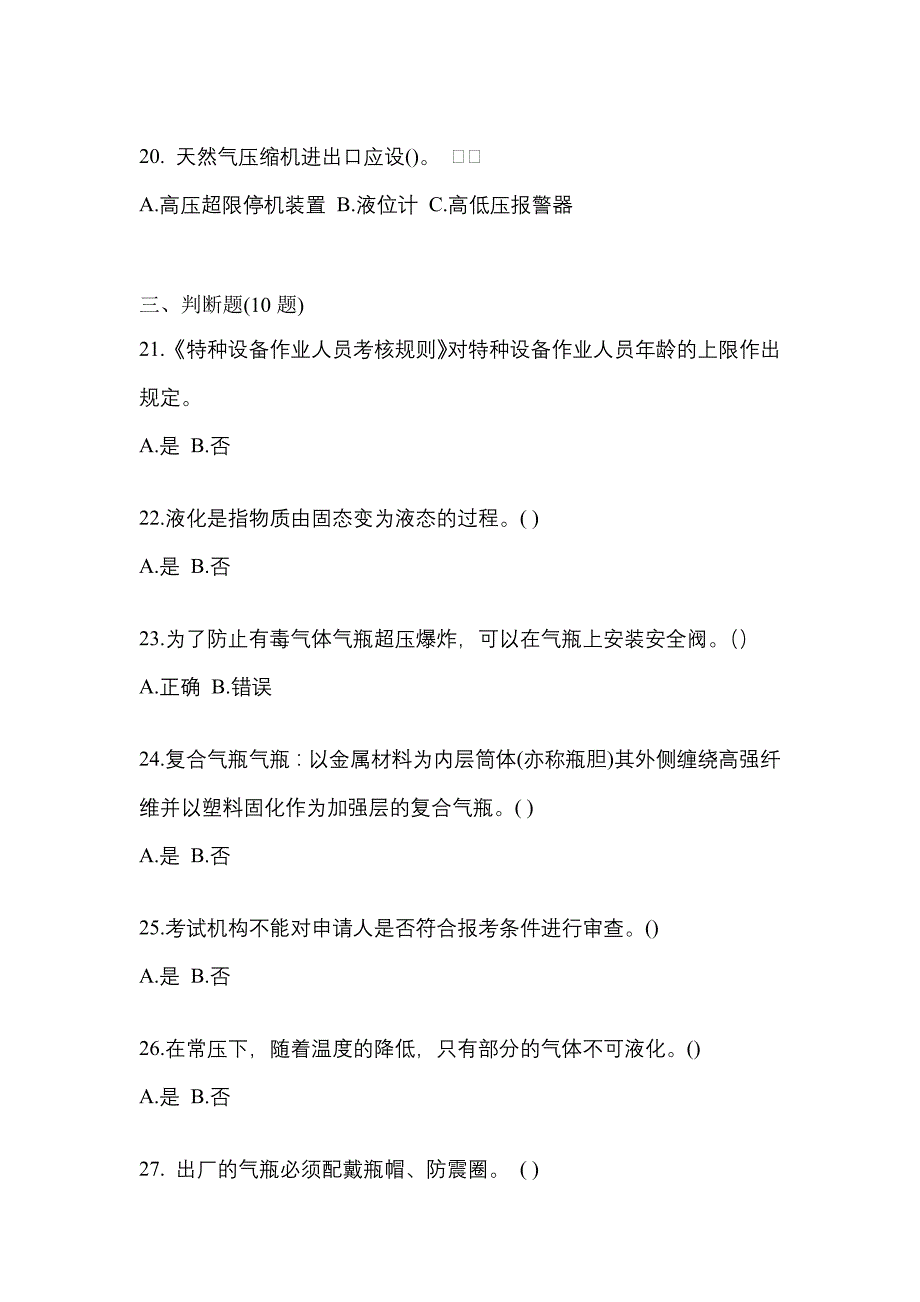 20. 天然气压缩机进出口应设()。 □□

A.高压超限停机装置 B.液位计 C.高低压报警器

三、判断题(10 题)

21.《特种设备作业人员考核规则》对特种设备作业人员年龄的上限作出规定。

A.是 B.否

22.液化是指物质由固态变为液态的过程。( )

A.是 B.否

23.为了防止有毒气体气瓶超压爆炸，可以在气瓶上安装安全阀。()

A.正确 B.错误

24.复合气瓶气瓶：以金属材料为内层筒体(亦称瓶胆)其外侧缠绕高强纤维并以塑料固化作为加强层的复合气瓶。( )

A.是 B.否

25.考试机构不能对申请人是否符合报考条件进行审查。()

A.是 B.否

26.在常压下，随着温度的降低，只有部分的气体不可液化。()

A.是 B.否

27. 出厂的气瓶必须配戴瓶帽、防震圈。 ( )